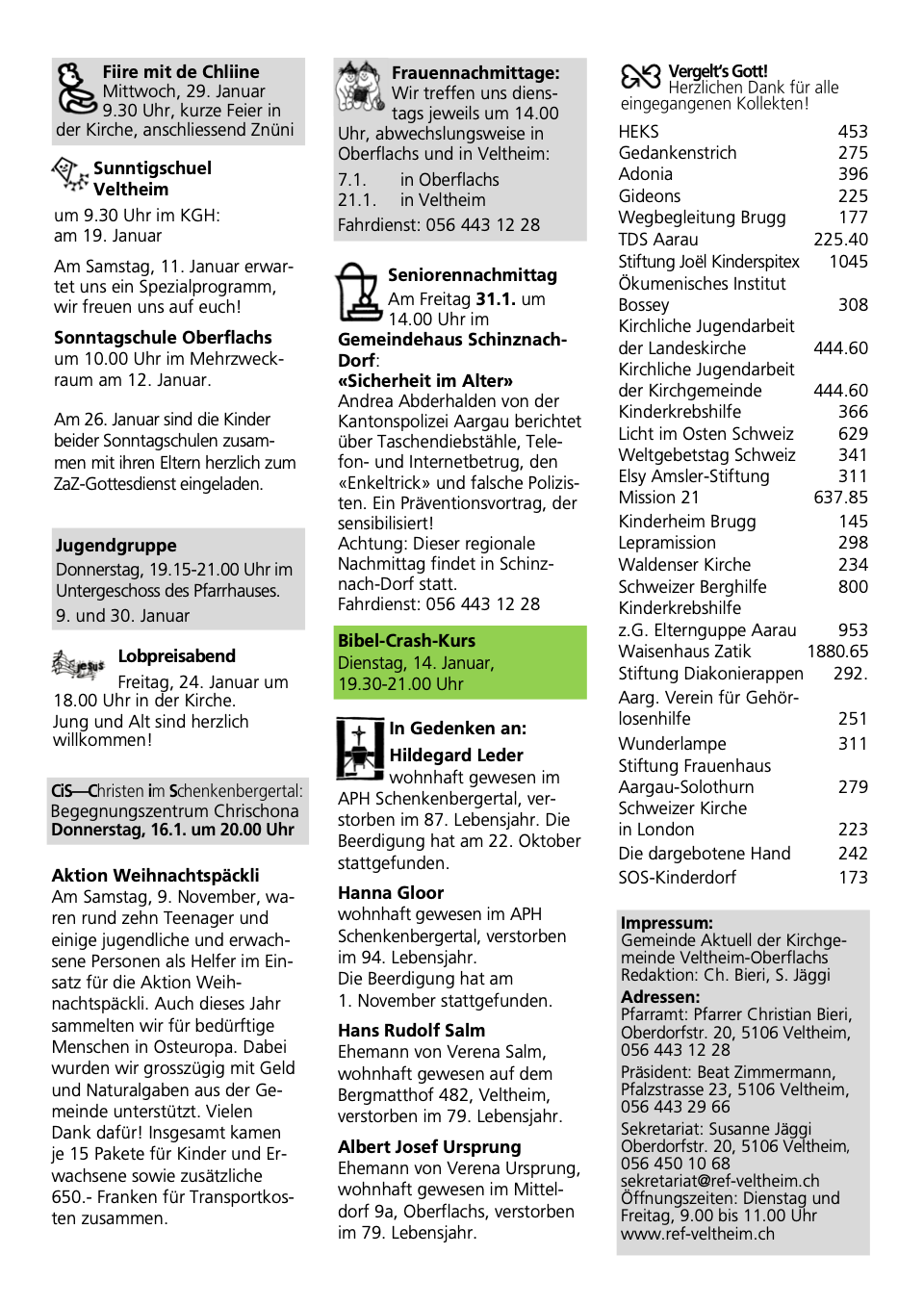 Fiire mit de Chliine
Mittwoch, 29. Januar 9.30 Uhr, kurze Feier in der Kirche, anschliessend Znüni

Sunntigschuel Veltheim
um 9.30 Uhr im KGH: am 19. Januar

Am Samstag, 11. Januar erwartet uns ein Spezialprogramm, wir freuen uns auf euch!

Sonntagschule Oberflachs
um 10.00 Uhr im Mehrzweckraum am 12. Januar.

Am 26. Januar sind die Kinder beider Sonntagschulen zusammen mit ihren Eltern herzlich zum ZaZ-Gottesdienst eingeladen.

Jugendgruppe
Donnerstag, 19.15-21.00 Uhr im Untergeschoss des Pfarrhauses.
9. und 30. Januar

Lobpreisabend
Freitag, 24. Januar um 18.00 Uhr in der Kirche.
Jung und Alt sind herzlich willkommen!

CiS—Christen im Schenkenbergertal: Begegnungszentrum Chrischona
Donnerstag, 16.1. um 20.00 Uhr

Aktion Weihnachtspäckli
Am Samstag, 9. November, waren rund zehn Teenager und einige jugendliche und erwachsene Personen als Helfer im Einsatz für die Aktion Weihnachtspäckli. Auch dieses Jahr sammelten wir für bedürftige Menschen in Osteuropa. Dabei wurden wir grosszügig mit Geld und Naturalgaben aus der Gemeinde unterstützt. Vielen Dank dafür! Insgesamt kamen je 15 Pakete für Kinder und Erwachsene sowie zusätzliche 650.- Franken für Transportkosten zusammen.

Frauennachmittage:
Wir treffen uns dienstags jeweils um 14.00 Uhr, abwechslungsweise in Oberflachs und in Veltheim:
7.1. in Oberflachs
21.1. in Veltheim
Fahrdienst: 056 443 12 28

Seniorennachmittag
Am Freitag 31.1. um 14.00 Uhr im
Gemeindehaus Schinznach-Dorf:
«Sicherheit im Alter»
Andrea Abderhalden von der Kantonspolizei Aargau berichtet über Taschendiebstähle, Telefon- und Internetbetrug, den «Enkeltrick» und falsche Polizisten. Ein Präventionsvortrag, der sensibilisiert!
Achtung: Dieser regionale Nachmittag findet in Schinznach-Dorf statt.
Fahrdienst: 056 443 12 28

Bibel-Crash-Kurs
Dienstag, 14. Januar,
19.30-21.00 Uhr

In Gedenken an:
Hildegard Leder
wohnhaft gewesen im APH Schenkenbergertal, verstorben im 87. Lebensjahr. Die Beerdigung hat am 22. Oktober stattgefunden.

Hanna Gloor
wohnhaft gewesen im APH Schenkenbergertal, verstorben im 94. Lebensjahr.
Die Beerdigung hat am 1. November stattgefunden.

Hans Rudolf Salm
Ehemann von Verena Salm, wohnhaft gewesen auf dem Bergmatthof 482, Veltheim, verstorben im 79. Lebensjahr.

Albert Josef Ursprung
Ehemann von Verena Ursprung, wohnhaft gewesen im Mitteldorf 9a, Oberflachs, verstorben im 79. Lebensjahr.

Vergelt's Gott!
Herzlichen Dank für alle eingegangenen Kollekten!

| | |
|---|---|
| HEKS | 453 |
| Gedankenstrich | 275 |
| Adonia | 396 |
| Gideons | 225 |
| Wegbegleitung Brugg | 177 |
| TDS Aarau | 225.40 |
| Stiftung Joël Kinderspitex | 1045 |
| Ökumenisches Institut Bossey | 308 |
| Kirchliche Jugendarbeit der Landeskirche | 444.60 |
| Kirchliche Jugendarbeit der Kirchgemeinde | 444.60 |
| Kinderkrebshilfe | 366 |
| Licht im Osten Schweiz | 629 |
| Weltgebetstag Schweiz | 341 |
| Elsy Amsler-Stiftung | 311 |
| Mission 21 | 637.85 |
| Kinderheim Brugg | 145 |
| Lepramission | 298 |
| Waldenser Kirche | 234 |
| Schweizer Berghilfe | 800 |
| Kinderkrebshilfe z.G. Elterngruppe Aarau | 953 |
| Waisenhaus Zatik | 1880.65 |
| Stiftung Diakonierappen | 292. |
| Aarg. Verein für Gehörlosenhilfe | 251 |
| Wunderlampe | 311 |
| Stiftung Frauenhaus Aargau-Solothurn | 279 |
| Schweizer Kirche in London | 223 |
| Die dargebotene Hand | 242 |
| SOS-Kinderdorf | 173 |

Impressum:
Gemeinde Aktuell der Kirchgemeinde Veltheim-Oberflachs
Redaktion: Ch. Bieri, S. Jäggi
Adressen:
Pfarramt: Pfarrer Christian Bieri, Oberdorfstr. 20, 5106 Veltheim, 056 443 12 28
Präsident: Beat Zimmermann, Pfalzstrasse 23, 5106 Veltheim, 056 443 29 66
Sekretariat: Susanne Jäggi Oberdorfstr. 20, 5106 Veltheim, 056 450 10 68
sekretariat@ref-veltheim.ch
Öffnungszeiten: Dienstag und Freitag, 9.00 bis 11.00 Uhr
www.ref-veltheim.ch